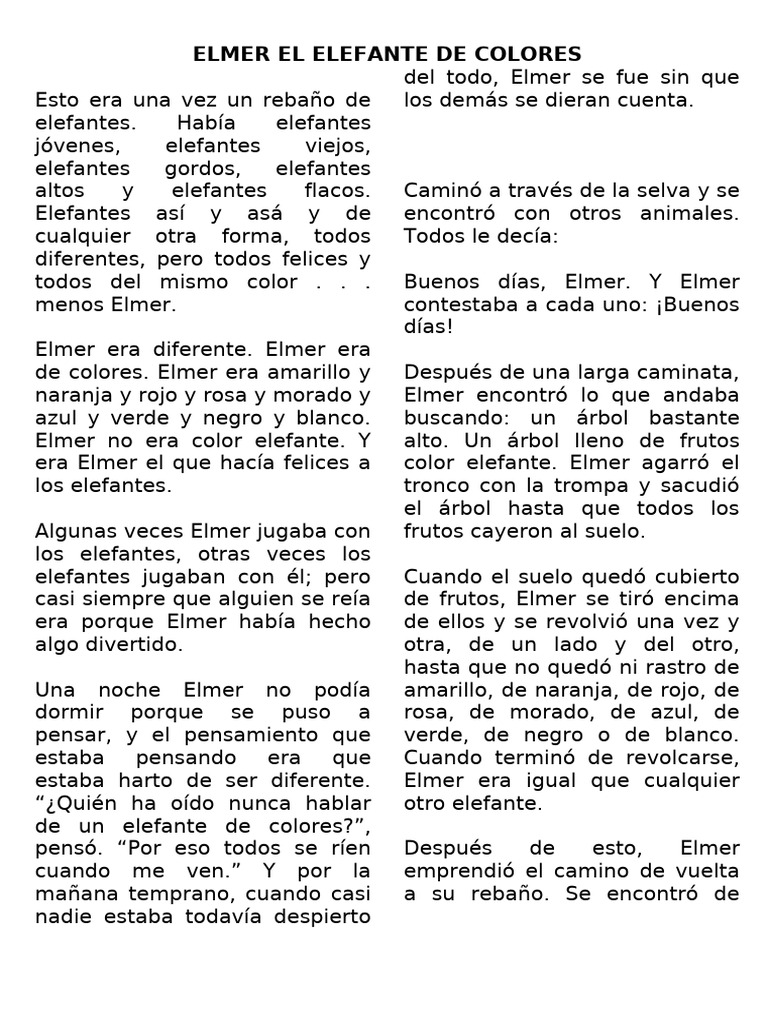 ELMER EL ELEFANTE DE COLORES

Esto era una vez un rebaño de elefantes. Había elefantes jóvenes, elefantes viejos, elefantes gordos, elefantes altos y elefantes flacos. Elefantes así y asá y de cualquier otra forma, todos diferentes, pero todos felices y todos del mismo color . . . menos Elmer.

Elmer era diferente. Elmer era de colores. Elmer era amarillo y naranja y rojo y rosa y morado y azul y verde y negro y blanco. Elmer no era color elefante. Y era Elmer el que hacía felices a los elefantes.

Algunas veces Elmer jugaba con los elefantes, otras veces los elefantes jugaban con él; pero casi siempre que alguien se reía era porque Elmer había hecho algo divertido.

Una noche Elmer no podía dormir porque se puso a pensar, y el pensamiento que estaba pensando era que estaba harto de ser diferente. “¿Quién ha oído nunca hablar de un elefante de colores?”, pensó. “Por eso todos se ríen cuando me ven.” Y por la mañana temprano, cuando casi nadie estaba todavía despierto del todo, Elmer se fue sin que los demás se dieran cuenta.

Caminó a través de la selva y se encontró con otros animales. Todos le decía:

Buenos días, Elmer. Y Elmer contestaba a cada uno: ¡Buenos días!

Después de una larga caminata, Elmer encontró lo que andaba buscando: un árbol bastante alto. Un árbol lleno de frutos color elefante. Elmer agarró el tronco con la trompa y sacudió el árbol hasta que todos los frutos cayeron al suelo.

Cuando el suelo quedó cubierto de frutos, Elmer se tiró encima de ellos y se revolvió una vez y otra, de un lado y del otro, hasta que no quedó ni rastro de amarillo, de naranja, de rojo, de rosa, de morado, de azul, de verde, de negro o de blanco. Cuando terminó de revolcarse, Elmer era igual que cualquier otro elefante.

Después de esto, Elmer emprendió el camino de vuelta a su rebaño. Se encontró de